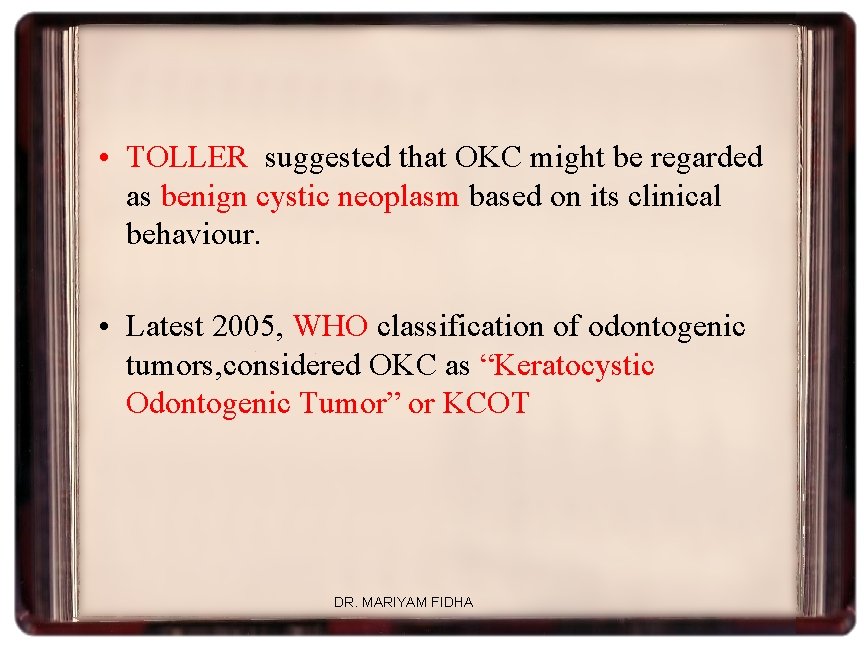 • TOLLER suggested that OKC might be regarded as benign cystic neoplasm based on its clinical behaviour.

• Latest 2005, WHO classification of odontogenic tumors,considered OKC as "Keratocystic Odontogenic Tumor" or KCOT

DR. MARIYAM FIDHA